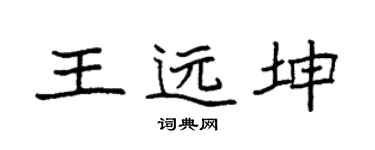 王远坤

词典网